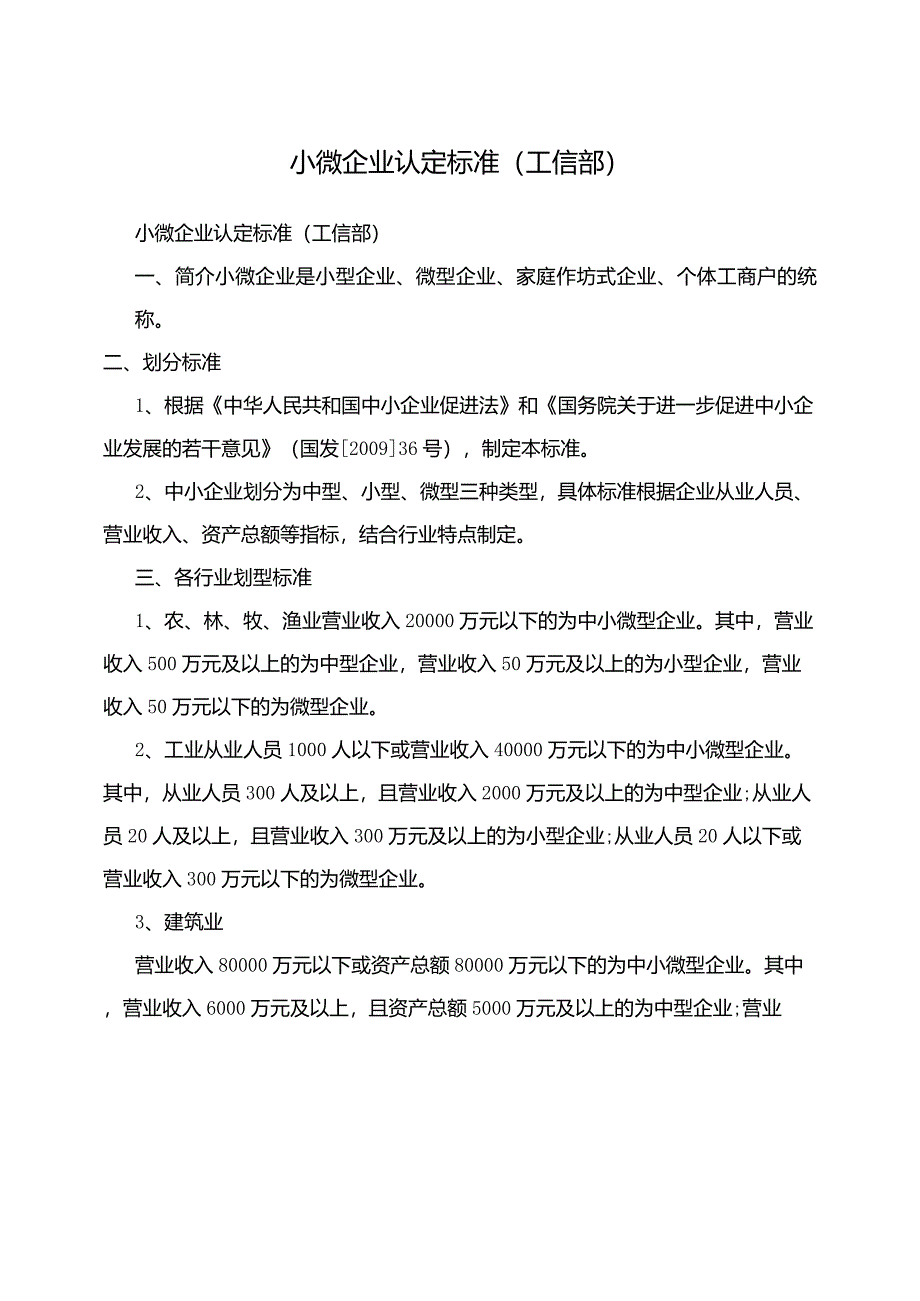 小微企业认定标准（工信部）

小微企业认定标准（工信部）

一、简介小微企业是小型企业、微型企业、家庭作坊式企业、个体工商户的统称。

二、划分标准

1、根据《中华人民共和国中小企业促进法》和《国务院关于进一步促进中小企业发展的若干意见》（国发[2009]36号），制定本标准。

2、中小企业划分为中型、小型、微型三种类型，具体标准根据企业从业人员、营业收入、资产总额等指标，结合行业特点制定。

三、各行业划型标准

1、农、林、牧、渔业营业收入20000万元以下的为中小微型企业。其中，营业收入500万元及以上的为中型企业，营业收入50万元及以上的为小型企业，营业收入50万元以下的为微型企业。

2、工业从业人员1000人以下或营业收入40000万元以下的为中小微型企业。其中，从业人员300人及以上，且营业收入2000万元及以上的为中型企业;从业人员20人及以上，且营业收入300万元及以上的为小型企业;从业人员20人以下或营业收入300万元以下的为微型企业。

3、建筑业

营业收入80000万元以下或资产总额80000万元以下的为中小微型企业。其中，营业收入6000万元及以上，且资产总额5000万元及以上的为中型企业;营业